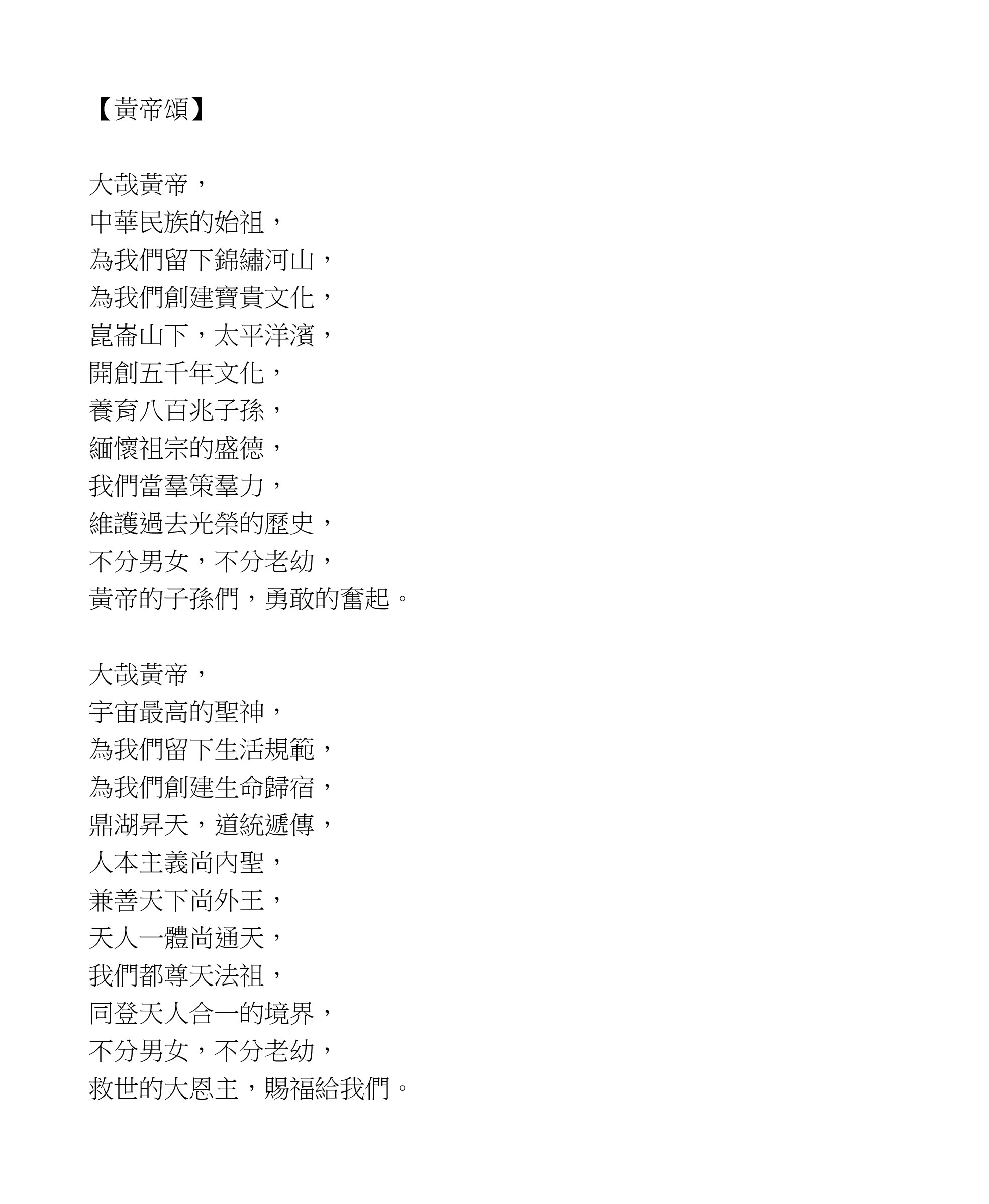 【黃帝頌】

大哉黃帝，
中華民族的始祖，
為我們留下錦繡河山，
為我們創建寶貴文化，
崑崙山下，太平洋濱，
開創五千年文化，
養育八百兆子孫，
緬懷祖宗的盛德，
我們當羣策羣力，
維護過去光榮的歷史，
不分男女，不分老幼，
黃帝的子孫們，勇敢的奮起。

大哉黃帝，
宇宙最高的聖神，
為我們留下生活規範，
為我們創建生命歸宿，
鼎湖昇天，道統遞傳，
人本主義尚內聖，
兼善天下尚外王，
天人一體尚通天，
我們都尊天法祖，
同登天人合一的境界，
不分男女，不分老幼，
救世的大恩主，賜福給我們。